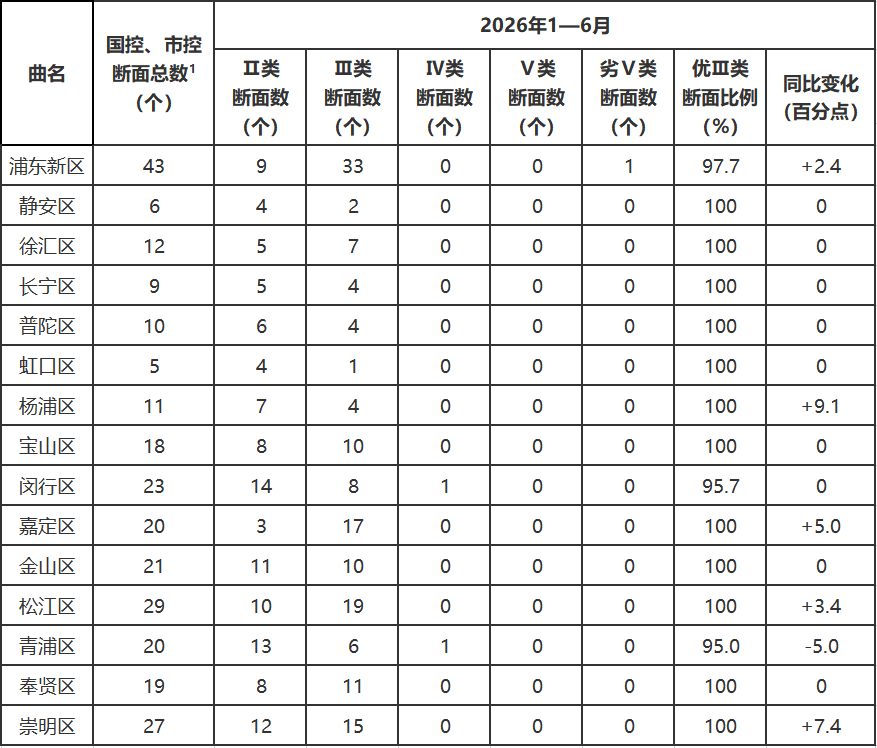 | 曲名 | 国控、市控断面总数$^{1}$（个） | 2026年1—6月 | | | | | | |
|---|---|---|---|---|---|---|---|---|
| | | Ⅱ类断面数（个） | Ⅲ类断面数（个） | Ⅳ类断面数（个） | Ⅴ类断面数（个） | 劣Ⅴ类断面数（个） | 优Ⅲ类断面比例（%） | 同比变化（百分点） |
| 浦东新区 | 43 | 9 | 33 | 0 | 0 | 1 | 97.7 | +2.4 |
| 静安区 | 6 | 4 | 2 | 0 | 0 | 0 | 100 | 0 |
| 徐汇区 | 12 | 5 | 7 | 0 | 0 | 0 | 100 | 0 |
| 长宁区 | 9 | 5 | 4 | 0 | 0 | 0 | 100 | 0 |
| 普陀区 | 10 | 6 | 4 | 0 | 0 | 0 | 100 | 0 |
| 虹口区 | 5 | 4 | 1 | 0 | 0 | 0 | 100 | 0 |
| 杨浦区 | 11 | 7 | 4 | 0 | 0 | 0 | 100 | +9.1 |
| 宝山区 | 18 | 8 | 10 | 0 | 0 | 0 | 100 | 0 |
| 闵行区 | 23 | 14 | 8 | 1 | 0 | 0 | 95.7 | 0 |
| 嘉定区 | 20 | 3 | 17 | 0 | 0 | 0 | 100 | +5.0 |
| 金山区 | 21 | 11 | 10 | 0 | 0 | 0 | 100 | 0 |
| 松江区 | 29 | 10 | 19 | 0 | 0 | 0 | 100 | +3.4 |
| 青浦区 | 20 | 13 | 6 | 1 | 0 | 0 | 95.0 | -5.0 |
| 奉贤区 | 19 | 8 | 11 | 0 | 0 | 0 | 100 | 0 |
| 崇明区 | 27 | 12 | 15 | 0 | 0 | 0 | 100 | +7.4 |